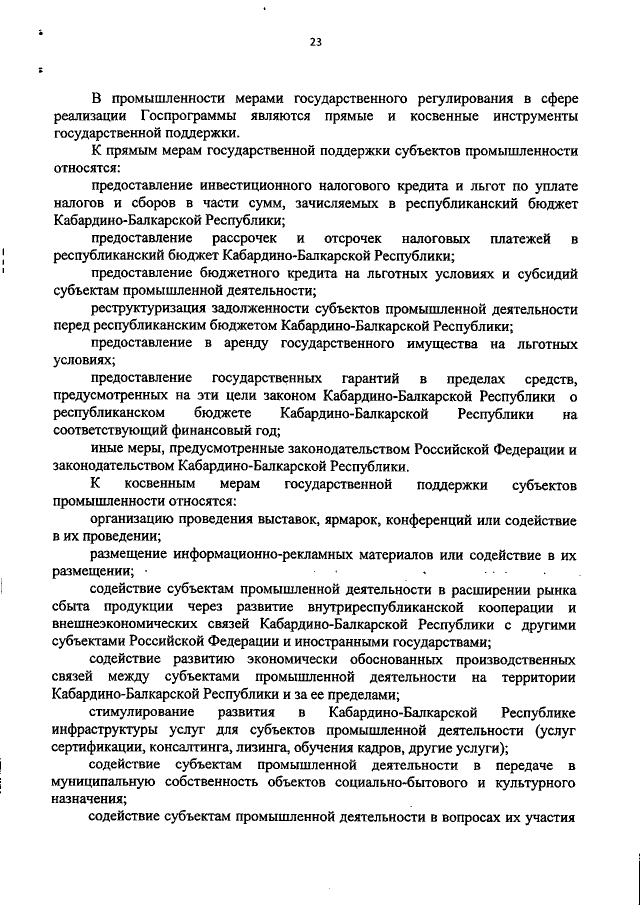 23

В промышленности мерами государственного регулирования в сфере реализации Госпрограммы являются прямые и косвенные инструменты государственной поддержки.

К прямым мерам государственной поддержки субъектов промышленности относятся:

предоставление инвестиционного налогового кредита и льгот по уплате налогов и сборов в части сумм, зачисляемых в республиканский бюджет Кабардино-Балкарской Республики;

предоставление рассрочек и отсрочек налоговых платежей в республиканский бюджет Кабардино-Балкарской Республики;

предоставление бюджетного кредита на льготных условиях и субсидий субъектам промышленной деятельности;

реструктуризация задолженности субъектов промышленной деятельности перед республиканским бюджетом Кабардино-Балкарской Республики;

предоставление в аренду государственного имущества на льготных условиях;

предоставление государственных гарантий в пределах средств, предусмотренных на эти цели законом Кабардино-Балкарской Республики о республиканском бюджете Кабардино-Балкарской Республики на соответствующий финансовый год;

иные меры, предусмотренные законодательством Российской Федерации и законодательством Кабардино-Балкарской Республики.

К косвенным мерам государственной поддержки субъектов промышленности относятся:

организацию проведения выставок, ярмарок, конференций или содействие в их проведении;

размещение информационно-рекламных материалов или содействие в их размещении;

содействие субъектам промышленной деятельности в расширении рынка сбыта продукции через развитие внутриреспубликанской кооперации и внешнеэкономических связей Кабардино-Балкарской Республики с другими субъектами Российской Федерации и иностранными государствами;

содействие развитию экономически обоснованных производственных связей между субъектами промышленной деятельности на территории Кабардино-Балкарской Республики и за ее пределами;

стимулирование развития в Кабардино-Балкарской Республике инфраструктуры услуг для субъектов промышленной деятельности (услуг сертификации, консалтинга, лизинга, обучения кадров, другие услуги);

содействие субъектам промышленной деятельности в передаче в муниципальную собственность объектов социально-бытового и культурного назначения;

содействие субъектам промышленной деятельности в вопросах их участия